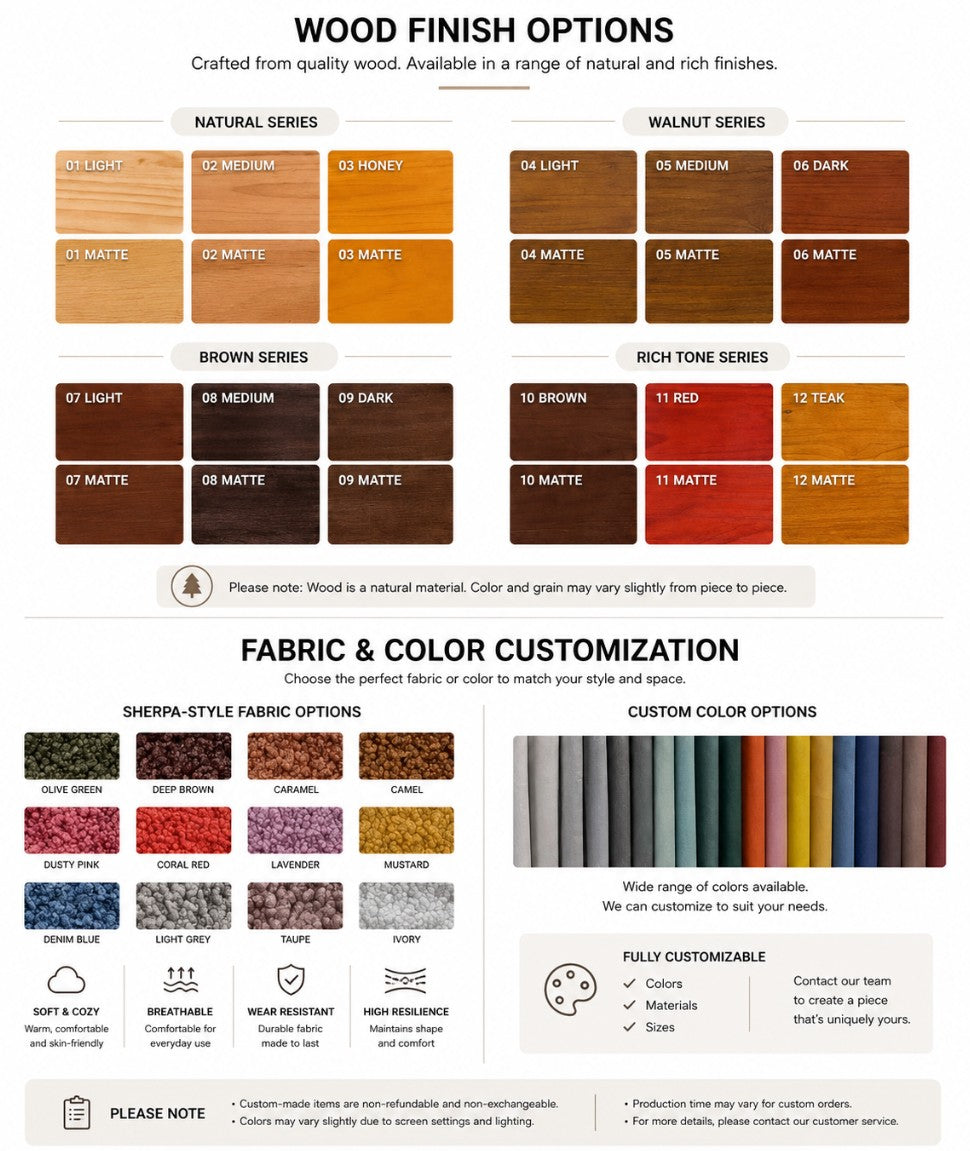 WOOD FINISH OPTIONS

Crafted from quality wood. Available in a range of natural and rich finishes.

NATURAL SERIES

01 LIGHT
02 MEDIUM
03 HONEY
01 MATTE
02 MATTE
03 MATTE

WALNUT SERIES

04 LIGHT
05 MEDIUM
06 DARK
04 MATTE
05 MATTE
06 MATTE

BROWN SERIES

07 LIGHT
08 MEDIUM
09 DARK
07 MATTE
08 MATTE
09 MATTE

RICH TONE SERIES

10 BROWN
11 RED
12 TEAK
10 MATTE
11 MATTE
12 MATTE

Please note: Wood is a natural material. Color and grain may vary slightly from piece to piece.

FABRIC & COLOR CUSTOMIZATION

Choose the perfect fabric or color to match your style and space.

SHERPA-STYLE FABRIC OPTIONS

OLIVE GREEN
DEEP BROWN
CARAMEL
CAMEL
DUSTY PINK
CORAL RED
LAVENDER
MUSTARD
DENIM BLUE
LIGHT GREY
TAUPE
IVORY

SOFT & COZY
Warm, comfortable and skin-friendly

BREATHABLE
Comfortable for everyday use

WEAR RESISTANT
Durable fabric made to last

HIGH RESILIENCE
Maintains shape and comfort

CUSTOM COLOR OPTIONS

Wide range of colors available.
We can customize to suit your needs.

FULLY CUSTOMIZABLE
Colors
Materials
Sizes

Contact our team to create a piece that's uniquely yours.

PLEASE NOTE

• Custom-made items are non-refundable and non-exchangeable.
• Colors may vary slightly due to screen settings and lighting.

• Production time may vary for custom orders.
• For more details, please contact our customer service.